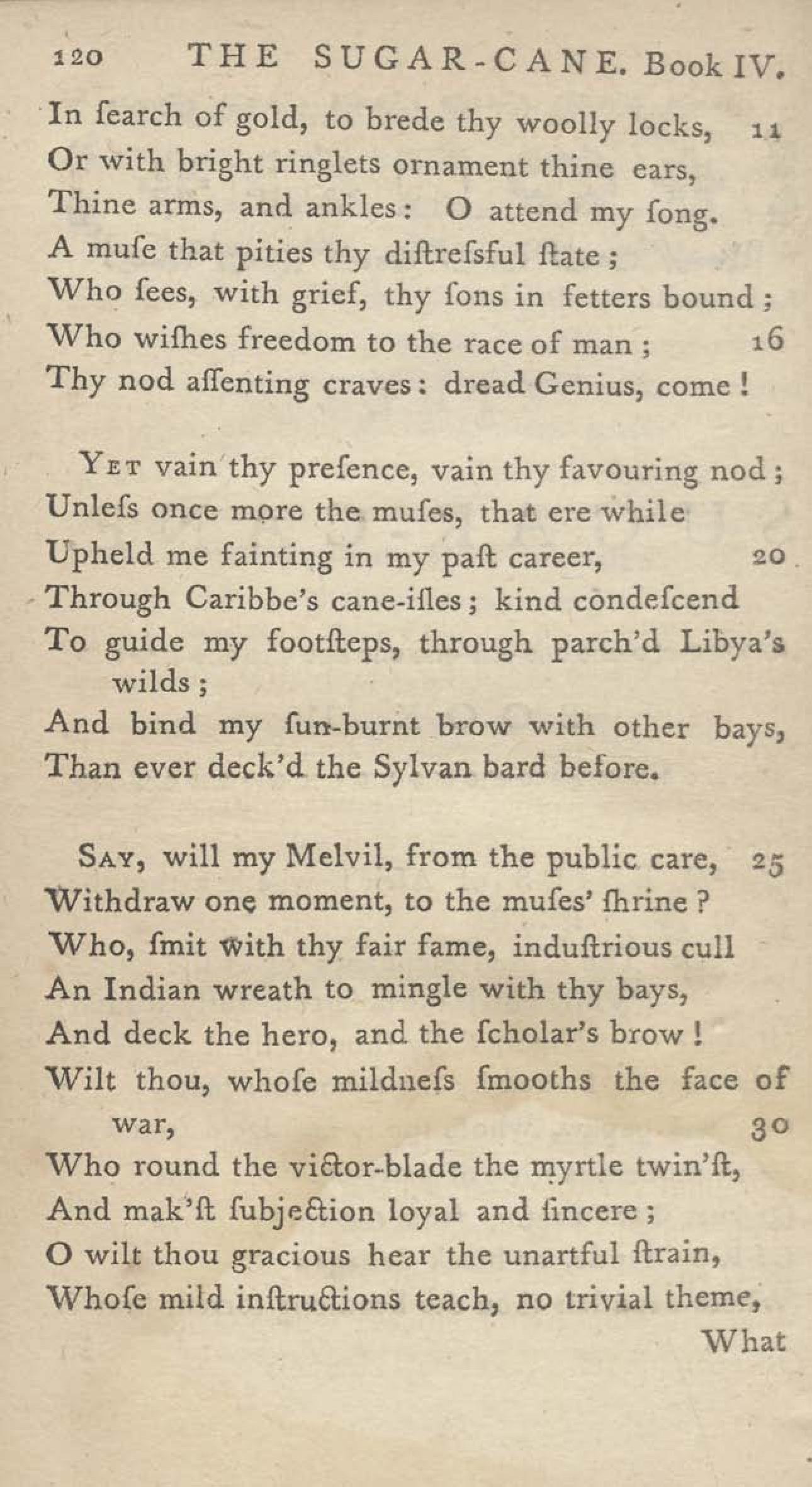 120 THE SUGAR-CANE. Book IV.

In ſearch of gold, to brede thy woolly locks, 11
Or with bright ringlets ornament thine ears,
Thine arms, and ankles: O attend my ſong.
A muſe that pities thy diſtreſsful ſtate;
Who ſees, with grief, thy ſons in fetters bound;
Who wiſhes freedom to the race of man; 16
Thy nod aſſenting craves: dread Genius, come!

Yet vain thy preſence, vain thy favouring nod;
Unleſs once more the muſes, that ere while
Upheld me fainting in my paſt career, 20
Through Caribbe's cane-iſles; kind condeſcend
To guide my footſteps, through parch'd Libya's wilds;
And bind my ſun-burnt brow with other bays,
Than ever deck'd the Sylvan bard before.

Say, will my Melvil, from the public care, 25
Withdraw one moment, to the muſes' ſhrine?
Who, ſmit with thy fair fame, induſtrious cull
An Indian wreath to mingle with thy bays,
And deck the hero, and the ſcholar's brow!
Wilt thou, whoſe mildneſs ſmooths the face of war, 30
Who round the victor-blade the myrtle twin'ſt,
And mak'ſt ſubjection loyal and ſincere;
O wilt thou gracious hear the unartful ſtrain,
Whoſe mild inſtructions teach, no trivial theme,
What